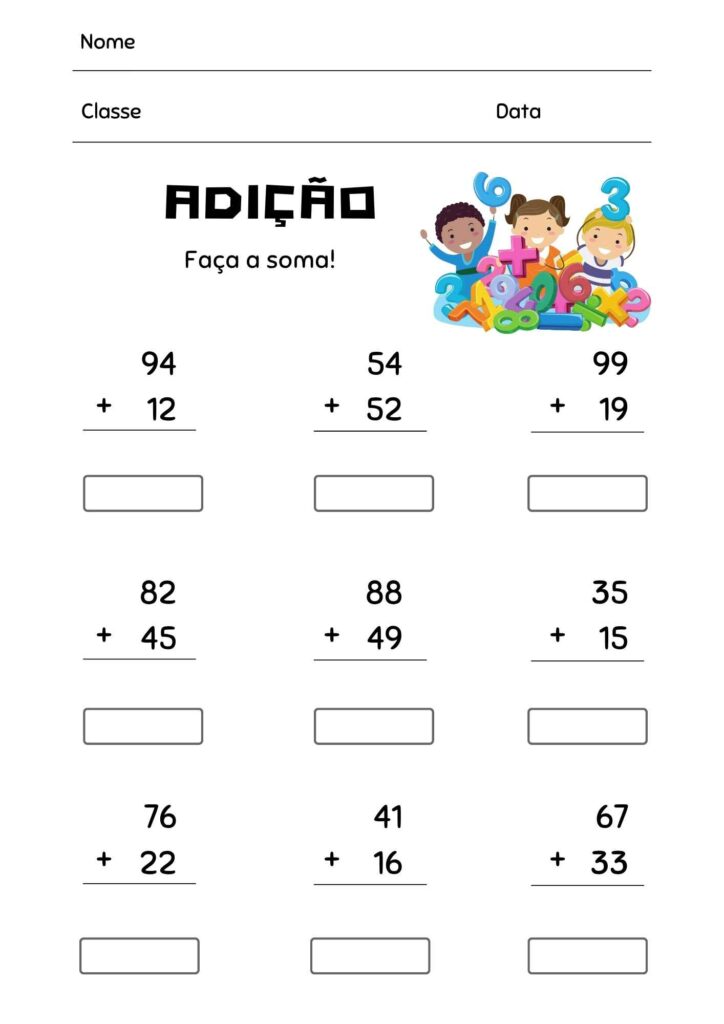 Nome

Classe

Data

ADIÇÃO

Faça a soma!

94
+ 12

54
+ 52

99
+ 19

82
+ 45

88
+ 49

35
+ 15

76
+ 22

41
+ 16

67
+ 33